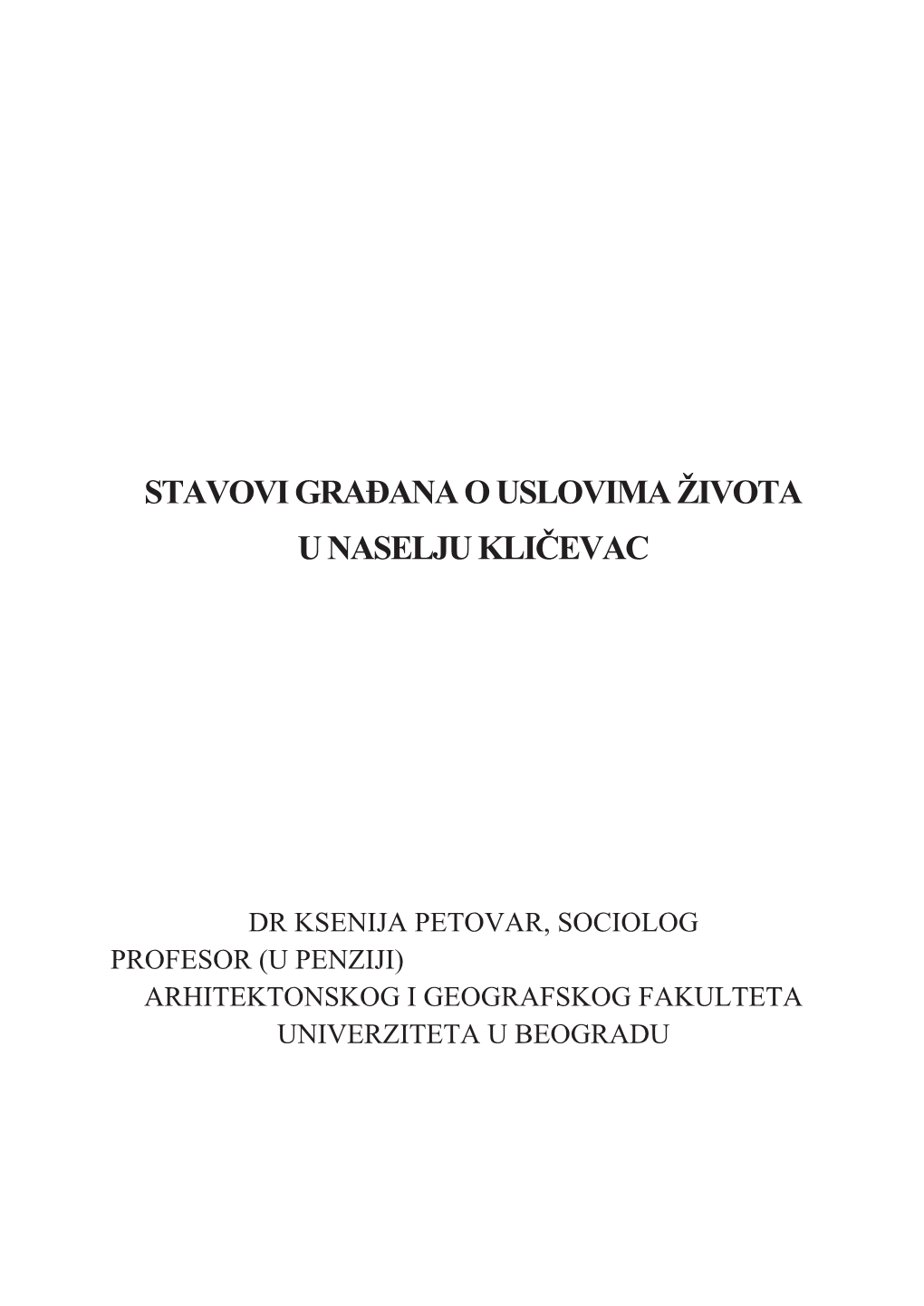 STAVOVI GRAĐANA O USLOVIMA ŽIVOTA
U NASELJU KLIČEVAC

DR KSENIJA PETOVAR, SOCIOLOG
PROFESOR (U PENZIJI)
ARHITEKTONSKOG I GEOGRAFSKOG FAKULTETA
UNIVERZITETA U BEOGRADU